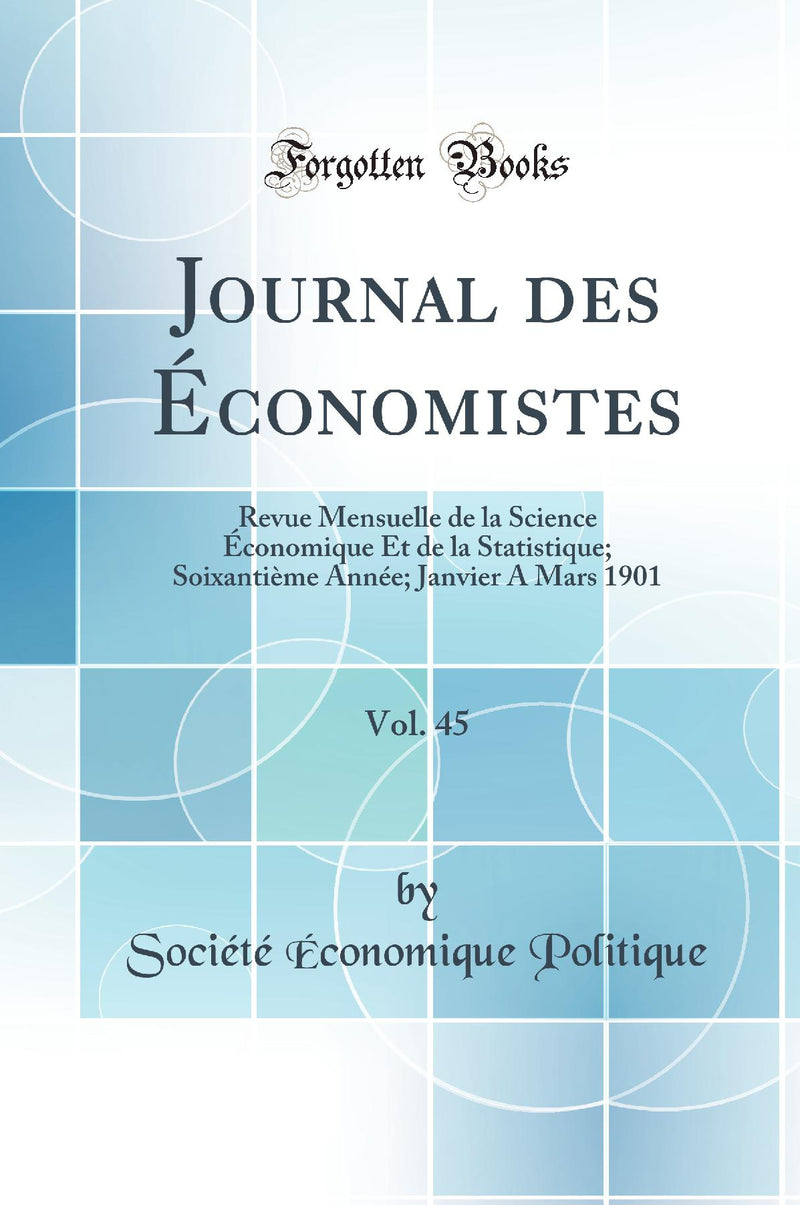 Forgotten Books

Journal des Économistes

Revue Mensuelle de la Science Économique Et de la Statistique; Soixantième Année; Janvier A Mars 1901

Vol. 45

by

Société Économique Politique